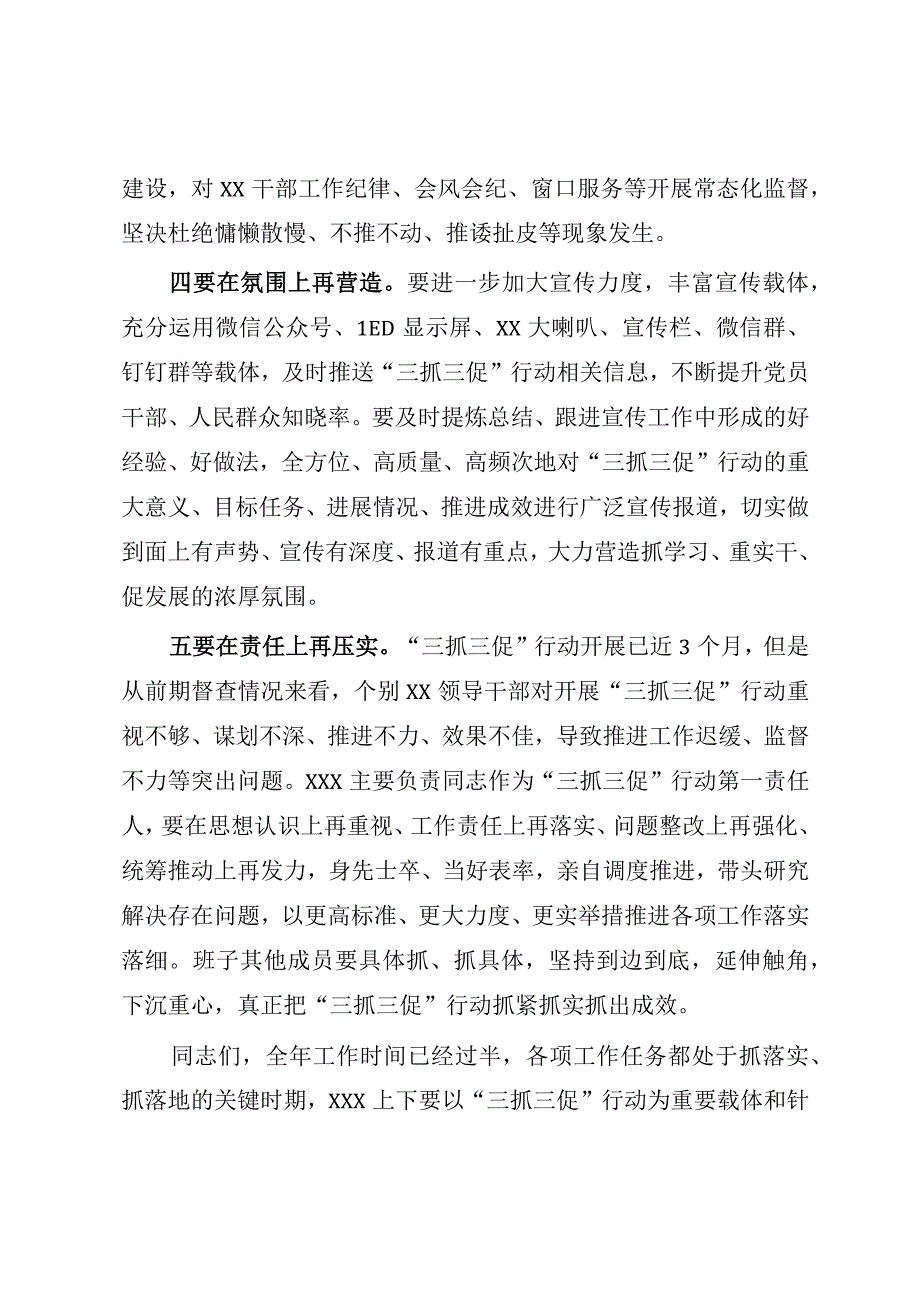 建设，对XX干部工作纪律、会风会纪、窗口服务等开展常态化监督，坚决杜绝慵懒散慢、不推不动、推诿扯皮等现象发生。

四要在氛围上再营造。要进一步加大宣传力度，丰富宣传载体，充分运用微信公众号、1ED显示屏、XX大喇叭、宣传栏、微信群、钉钉群等载体，及时推送“三抓三促”行动相关信息，不断提升党员干部、人民群众知晓率。要及时提炼总结、跟进宣传工作中形成的好经验、好做法，全方位、高质量、高频次地对“三抓三促”行动的重大意义、目标任务、进展情况、推进成效进行广泛宣传报道，切实做到面上有声势、宣传有深度、报道有重点，大力营造抓学习、重实干、促发展的浓厚氛围。

五要在责任上再压实。“三抓三促”行动开展已近3个月，但是从前期督查情况来看，个别XX领导干部对开展“三抓三促”行动重视不够、谋划不深、推进不力、效果不佳，导致推进工作迟缓、监督不力等突出问题。XXX主要负责同志作为“三抓三促”行动第一责任人，要在思想认识上再重视、工作责任上再落实、问题整改上再强化、统筹推动上再发力，身先士卒、当好表率，亲自调度推进，带头研究解决存在问题，以更高标准、更大力度、更实举措推进各项工作落实落细。班子其他成员要具体抓、抓具体，坚持到边到底，延伸触角，下沉重心，真正把“三抓三促”行动抓紧抓实抓出成效。

同志们，全年工作时间已经过半，各项工作任务都处于抓落实、抓落地的关键时期，XXX上下要以“三抓三促”行动为重要载体和针